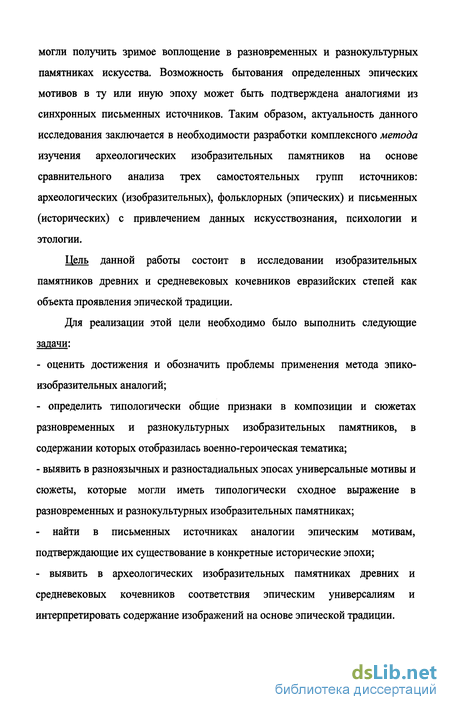 могли получить зримое воплощение в разновременных и разнокультурных памятниках искусства. Возможность бытования определенных эпических мотивов в ту или иную эпоху может быть подтверждена аналогиями из синхронных письменных источников. Таким образом, актуальность данного исследования заключается в необходимости разработки комплексного метода изучения археологических изобразительных памятников на основе сравнительного анализа трех самостоятельных групп источников: археологических (изобразительных), фольклорных (эпических) и письменных (исторических) с привлечением данных искусствознания, психологии и этологии.

Цель данной работы состоит в исследовании изобразительных памятников древних и средневековых кочевников евразийских степей как объекта проявления эпической традиции.

Для реализации этой цели необходимо было выполнить следующие задачи:

- оценить достижения и обозначить проблемы применения метода эпико-изобразительных аналогий;

- определить типологически общие признаки в композиции и сюжетах разновременных и разнокультурных изобразительных памятников, в содержании которых отобразилась военно-героическая тематика;

- выявить в разноязычных и разностадиальных эпосах универсальные мотивы и сюжеты, которые могли иметь типологически сходное выражение в разновременных и разнокультурных изобразительных памятниках;

- найти в письменных источниках аналогии эпическим мотивам, подтверждающие их существование в конкретные исторические эпохи;

- выявить в археологических изобразительных памятниках древних и средневековых кочевников соответствия эпическим универсалиям и интерпретировать содержание изображений на основе эпической традиции.

dsLib.net
библиотека диссертаций